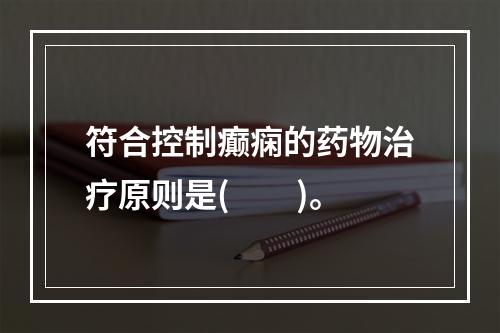 符合控制癫痫的药物治疗原则是(　　)。